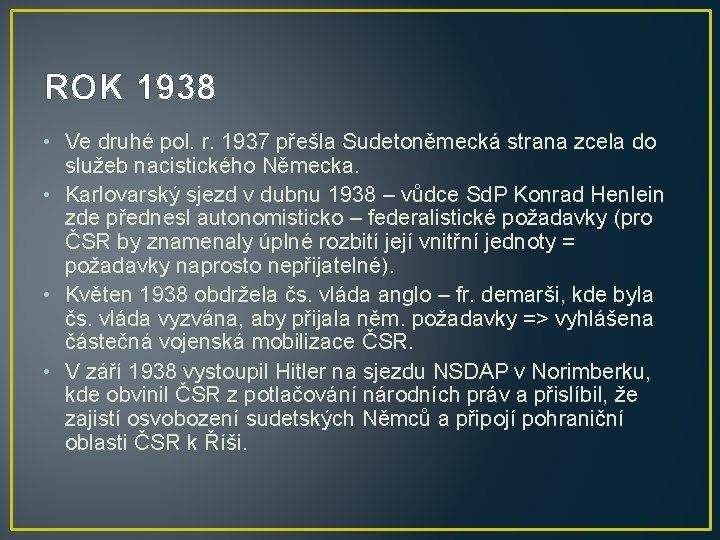 ROK 1938

• Ve druhé pol. r. 1937 přešla Sudetoněmecká strana zcela do služeb nacistického Německa.
• Karlovarský sjezd v dubnu 1938 – vůdce SdP Konrad Henlein zde přednesl autonomisticko – federalistické požadavky (pro ČSR by znamenaly úplné rozbití její vnitřní jednoty = požadavky naprosto nepřijatelné).
• Květen 1938 obdržela čs. vláda anglo – fr. demarši, kde byla čs. vláda vyzvána, aby přijala něm. požadavky => vyhlášena částečná vojenská mobilizace ČSR.
• V září 1938 vystoupil Hitler na sjezdu NSDAP v Norimberku, kde obvinil ČSR z potlačování národních práv a přislíbil, že zajistí osvobození sudetských Němců a připojí pohraniční oblasti ČSR k Říši.